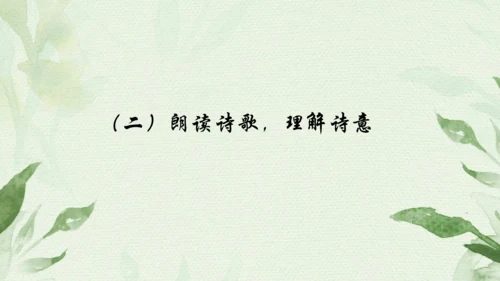 （二）朗读诗歌，理解诗意